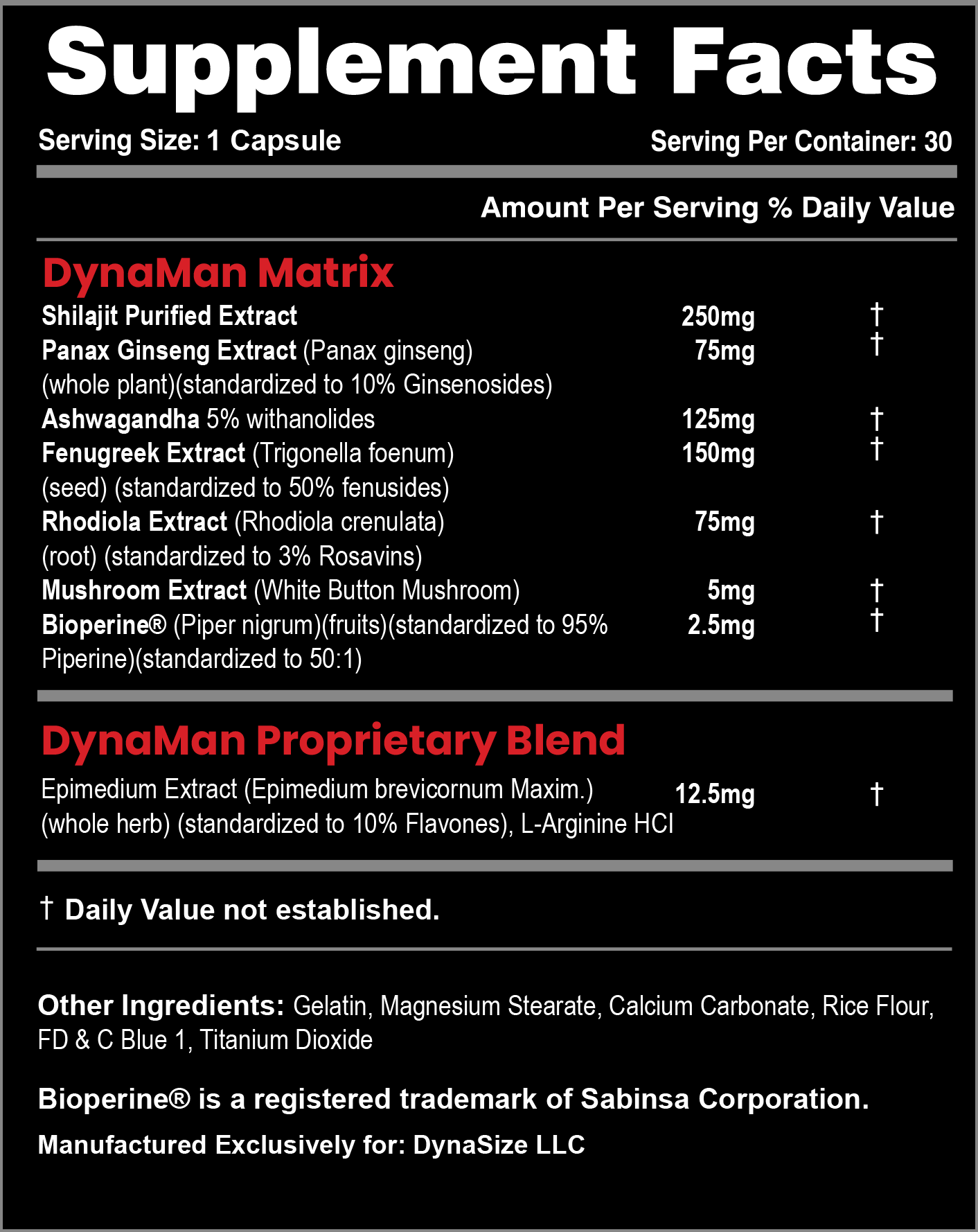 Supplement Facts

Serving Size: 1 Capsule

Serving Per Container: 30

Amount Per Serving % Daily Value

DynaMan Matrix

| | | |
|---|---|---|
| Shilajit Purified Extract | 250mg | † |
| Panax Ginseng Extract (Panax ginseng) (whole plant)(standardized to 10% Ginsenosides) | 75mg | † |
| Ashwagandha 5% withanolides | 125mg | † |
| Fenugreek Extract (Trigonella foenum) (seed) (standardized to 50% fenusides) | 150mg | † |
| Rhodiola Extract (Rhodiola crenulata) (root) (standardized to 3% Rosavins) | 75mg | † |
| Mushroom Extract (White Button Mushroom) | 5mg | † |
| Bioperine® (Piper nigrum)(fruits)(standardized to 95% Piperine)(standardized to 50:1) | 2.5mg | † |

DynaMan Proprietary Blend

| | | |
|---|---|---|
| Epimedium Extract (Epimedium brevicornum Maxim.) (whole herb) (standardized to 10% Flavones), L-Arginine HCl | 12.5mg | † |

† Daily Value not established.

Other Ingredients: Gelatin, Magnesium Stearate, Calcium Carbonate, Rice Flour, FD & C Blue 1, Titanium Dioxide

Bioperine® is a registered trademark of Sabinsa Corporation.

Manufactured Exclusively for: DynaSize LLC